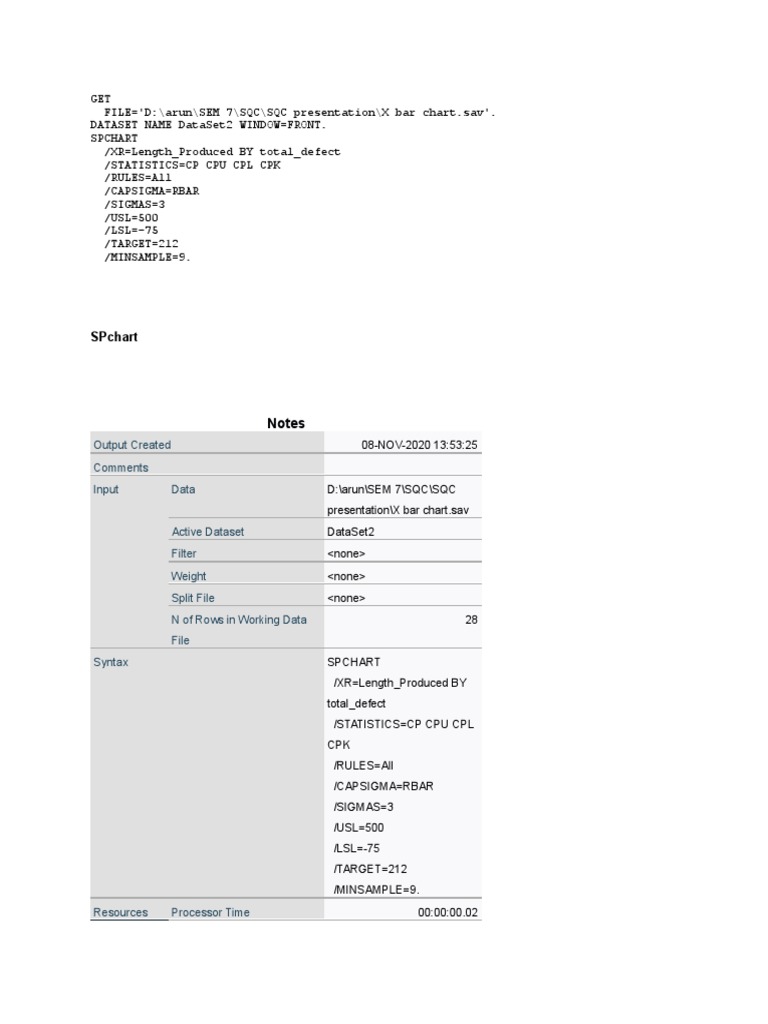 GET
  FILE='D:\arun\SEM 7\SQC\SQC presentation\X bar chart.sav'.
DATASET NAME DataSet2 WINDOW=FRONT.
SPCHART
  /XR=Length_Produced BY total_defect
  /STATISTICS=CP CPU CPL CPK
  /RULES=All
  /CAPSIGMA=RBAR
  /SIGMAS=3
  /USL=500
  /LSL=-75
  /TARGET=212
  /MINSAMPLE=9.

SPchart

Notes

| | | |
|---|---|---|
| Output Created | | 08-NOV-2020 13:53:25 |
| Comments | | |
| Input | Data | D:\arun\SEM 7\SQC\SQC presentation\X bar chart.sav |
| | Active Dataset | DataSet2 |
| | Filter | <none> |
| | Weight | <none> |
| | Split File | <none> |
| | N of Rows in Working Data File | 28 |
| Syntax | | SPCHART /XR=Length_Produced BY total_defect /STATISTICS=CP CPU CPL CPK /RULES=All /CAPSIGMA=RBAR /SIGMAS=3 /USL=500 /LSL=-75 /TARGET=212 /MINSAMPLE=9. |
| Resources | Processor Time | 00:00:00.02 |